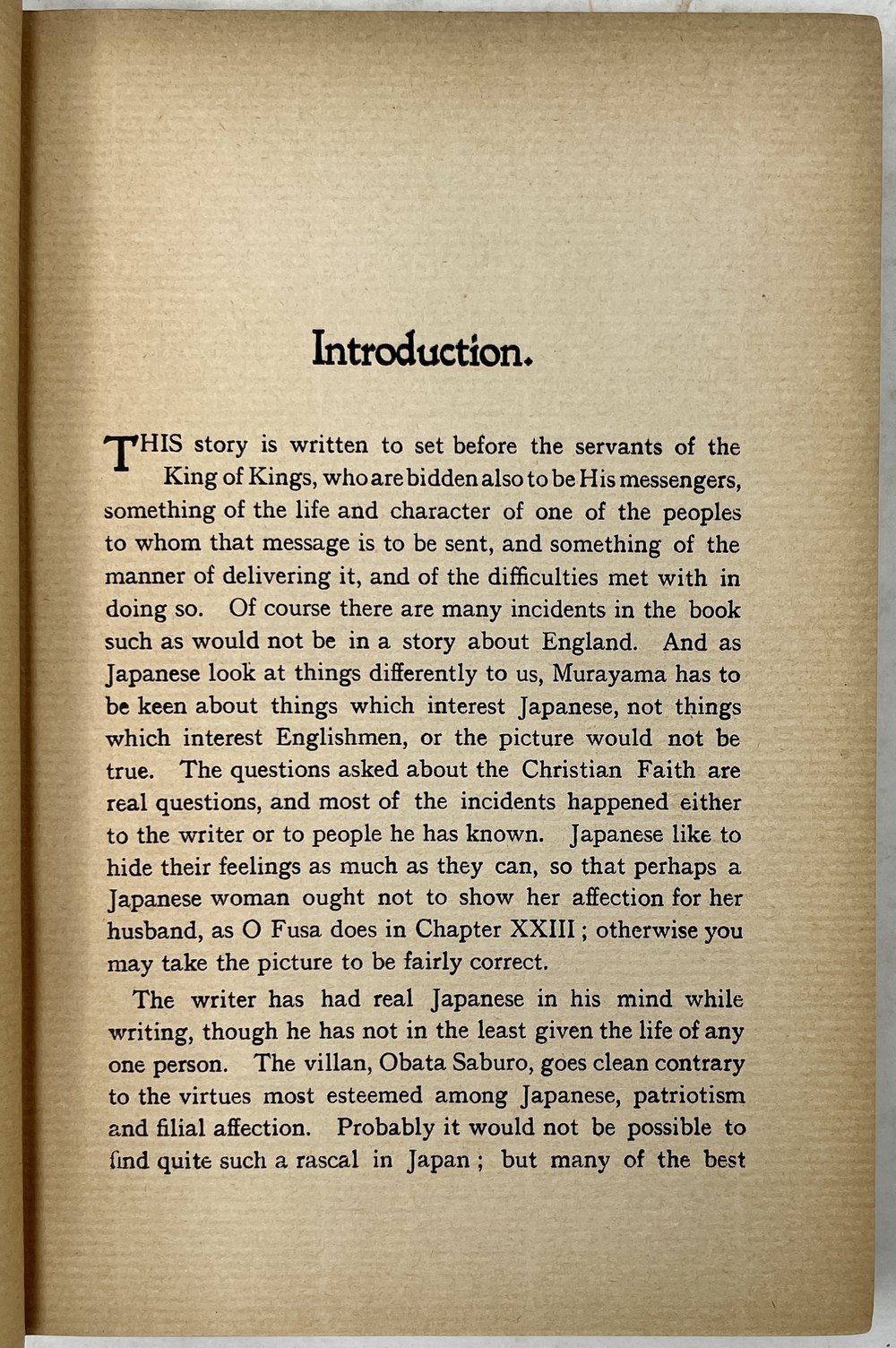 Introduction.

THIS story is written to set before the servants of the King of Kings, who are bidden also to be His messengers, something of the life and character of one of the peoples to whom that message is to be sent, and something of the manner of delivering it, and of the difficulties met with in doing so. Of course there are many incidents in the book such as would not be in a story about England. And as Japanese look at things differently to us, Murayama has to be keen about things which interest Japanese, not things which interest Englishmen, or the picture would not be true. The questions asked about the Christian Faith are real questions, and most of the incidents happened either to the writer or to people he has known. Japanese like to hide their feelings as much as they can, so that perhaps a Japanese woman ought not to show her affection for her husband, as O Fusa does in Chapter XXIII; otherwise you may take the picture to be fairly correct.

The writer has had real Japanese in his mind while writing, though he has not in the least given the life of any one person. The villan, Obata Saburo, goes clean contrary to the virtues most esteemed among Japanese, patriotism and filial affection. Probably it would not be possible to find quite such a rascal in Japan; but many of the best